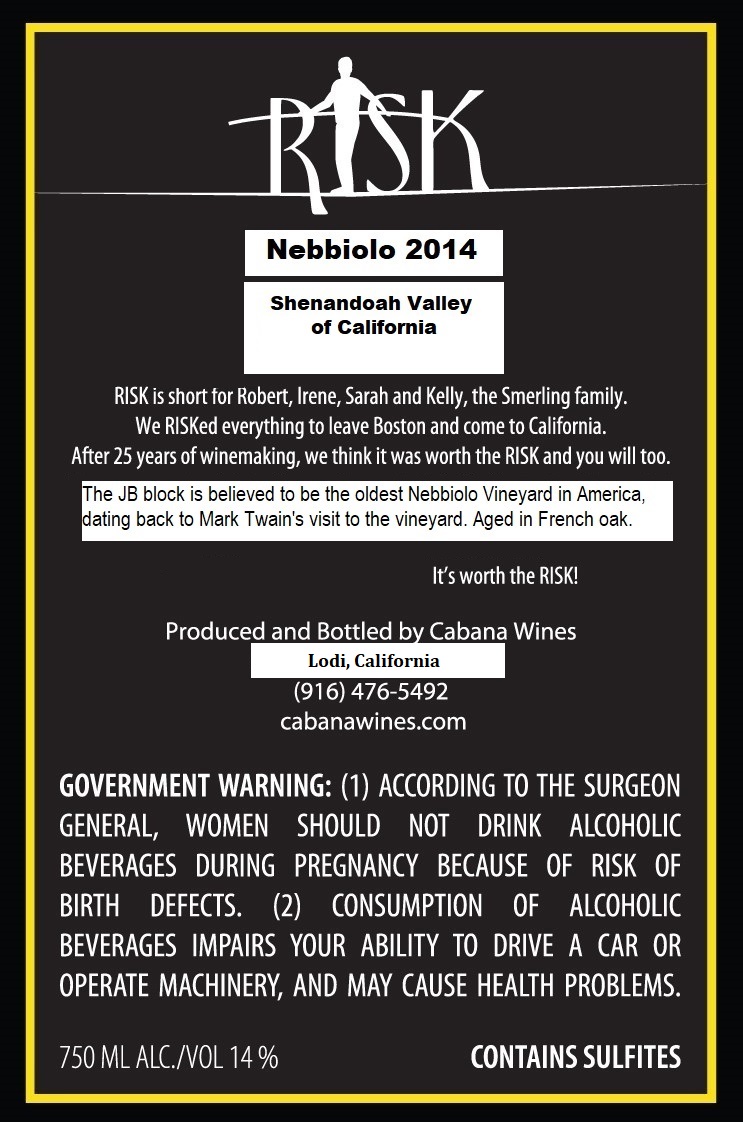 RISK

Nebbiolo 2014

Shenandoah Valley of California

RISK is short for Robert, Irene, Sarah and Kelly, the Smerling family.
We RISKed everything to leave Boston and come to California.
After 25 years of winemaking, we think it was worth the RISK and you will too.

The JB block is believed to be the oldest Nebbiolo Vineyard in America, dating back to Mark Twain's visit to the vineyard. Aged in French oak.

It's worth the RISK!

Produced and Bottled by Cabana Wines
Lodi, California
(916) 476-5492
cabanawines.com

GOVERNMENT WARNING: (1) ACCORDING TO THE SURGEON GENERAL, WOMEN SHOULD NOT DRINK ALCOHOLIC BEVERAGES DURING PREGNANCY BECAUSE OF RISK OF BIRTH DEFECTS. (2) CONSUMPTION OF ALCOHOLIC BEVERAGES IMPAIRS YOUR ABILITY TO DRIVE A CAR OR OPERATE MACHINERY, AND MAY CAUSE HEALTH PROBLEMS.

750 ML ALC./VOL 14 %

CONTAINS SULFITES